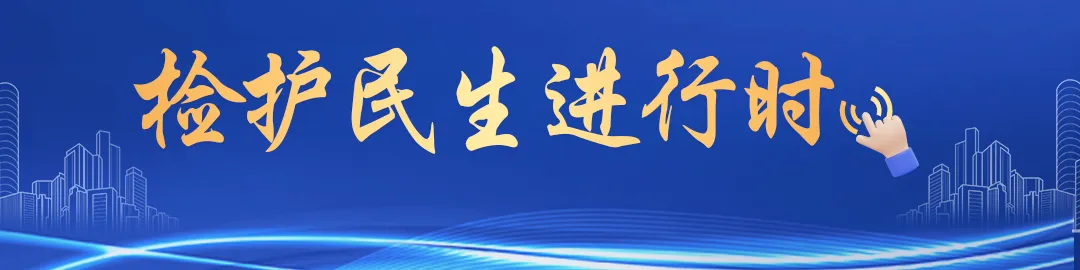 检护民生进行时